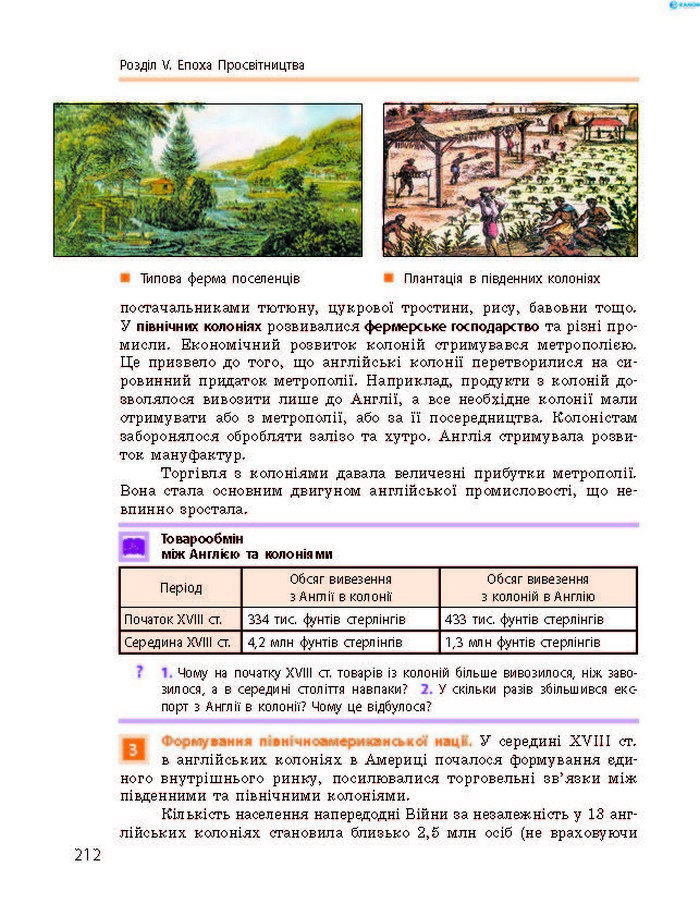 Розділ V. Епоха Просвітництва

Типова ферма поселенців

Плантація в південних колоніях

постачальниками тютюну, цукрової тростини, рису, бавовни тощо. У північних колоніях розвивалися фермерське господарство та різні промисли. Економічний розвиток колоній стримувався метрополією. Це призвело до того, що англійські колонії перетворилися на сировинний придаток метрополії. Наприклад, продукти з колоній дозволялося вивозити лише до Англії, а все необхідне колонії мали отримувати або з метрополії, або за її посередництва. Колоністам заборонялося обробляти залізо та хутро. Англія стримувала розвиток мануфактур.

Торгівля з колоніями давала величезні прибутки метрополії. Вона стала основним двигуном англійської промисловості, що невпинно зростала.

Товарообмін між Англією та колоніями

| Період | Обсяг вивезення з Англії в колонії | Обсяг вивезення з колоній в Англію |
|---|---|---|
| Початок XVIII ст. | 334 тис. фунтів стерлінгів | 433 тис. фунтів стерлінгів |
| Середина XVIII ст. | 4,2 млн фунтів стерлінгів | 1,3 млн фунтів стерлінгів |

? 1. Чому на початку XVIII ст. товарів із колоній більше вивозилося, ніж завозилося, а в середині століття навпаки? 2. У скільки разів збільшився експорт з Англії в колонії? Чому це відбулося?

3 Формування північноамериканської нації. У середині XVIII ст. в англійських колоніях в Америці почалося формування єдиного внутрішнього ринку, посилювалися торговельні зв'язки між південними та північними колоніями.

Кількість населення напередодні Війни за незалежність у 13 англійських колоніях становила близько 2,5 млн осіб (не враховуючи

212